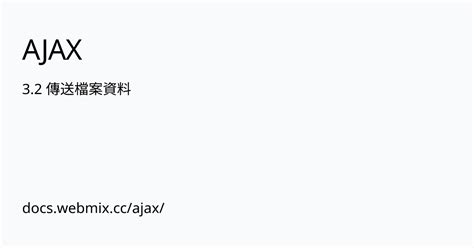 AJAX

3.2 傳送檔案資料

docs.webmix.cc/ajax/